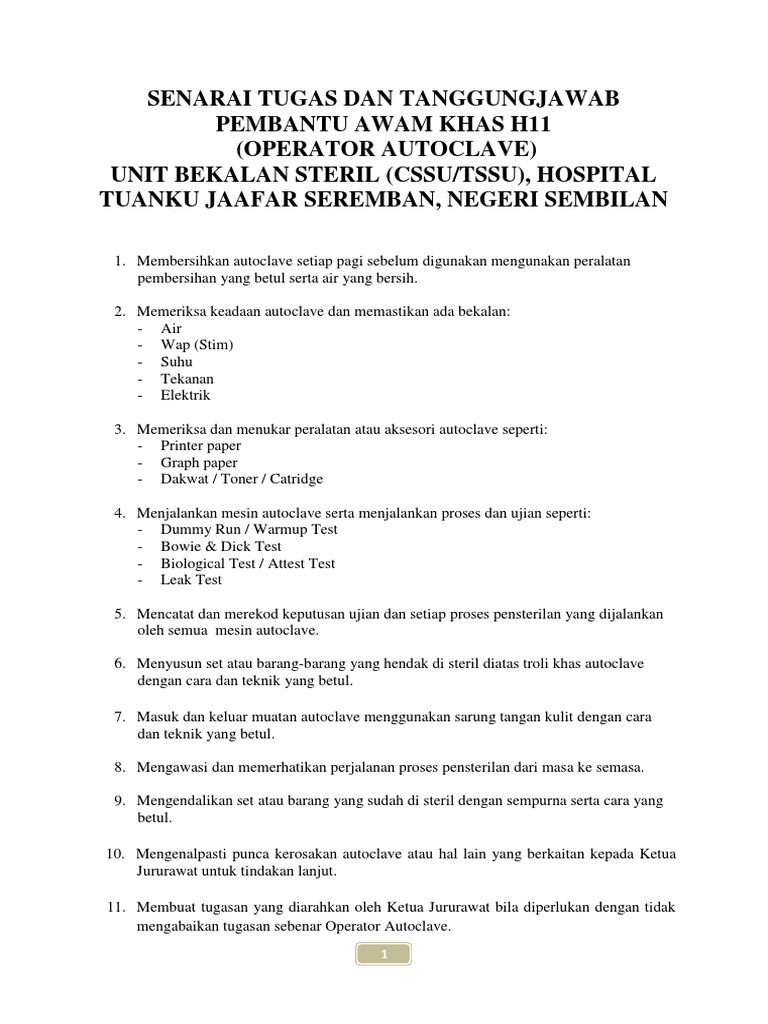 SENARAI TUGAS DAN TANGGUNGJAWAB
PEMBANTU AWAM KHAS H11
(OPERATOR AUTOCLAVE)
UNIT BEKALAN STERIL (CSSU/TSSU), HOSPITAL
TUANKU JAAFAR SEREMBAN, NEGERI SEMBILAN

1. Membersihkan autoclave setiap pagi sebelum digunakan mengunakan peralatan pembersihan yang betul serta air yang bersih.

2. Memeriksa keadaan autoclave dan memastikan ada bekalan:
- Air
- Wap (Stim)
- Suhu
- Tekanan
- Elektrik

3. Memeriksa dan menukar peralatan atau aksesori autoclave seperti:
- Printer paper
- Graph paper
- Dakwat / Toner / Catridge

4. Menjalankan mesin autoclave serta menjalankan proses dan ujian seperti:
- Dummy Run / Warmup Test
- Bowie & Dick Test
- Biological Test / Attest Test
- Leak Test

5. Mencatat dan merekod keputusan ujian dan setiap proses pensterilan yang dijalankan oleh semua mesin autoclave.

6. Menyusun set atau barang-barang yang hendak di steril diatas troli khas autoclave dengan cara dan teknik yang betul.

7. Masuk dan keluar muatan autoclave menggunakan sarung tangan kulit dengan cara dan teknik yang betul.

8. Mengawasi dan memerhatikan perjalanan proses pensterilan dari masa ke semasa.

9. Mengendalikan set atau barang yang sudah di steril dengan sempurna serta cara yang betul.

10. Mengenalpasti punca kerosakan autoclave atau hal lain yang berkaitan kepada Ketua Jururawat untuk tindakan lanjut.

11. Membuat tugasan yang diarahkan oleh Ketua Jururawat bila diperlukan dengan tidak mengabaikan tugasan sebenar Operator Autoclave.

1